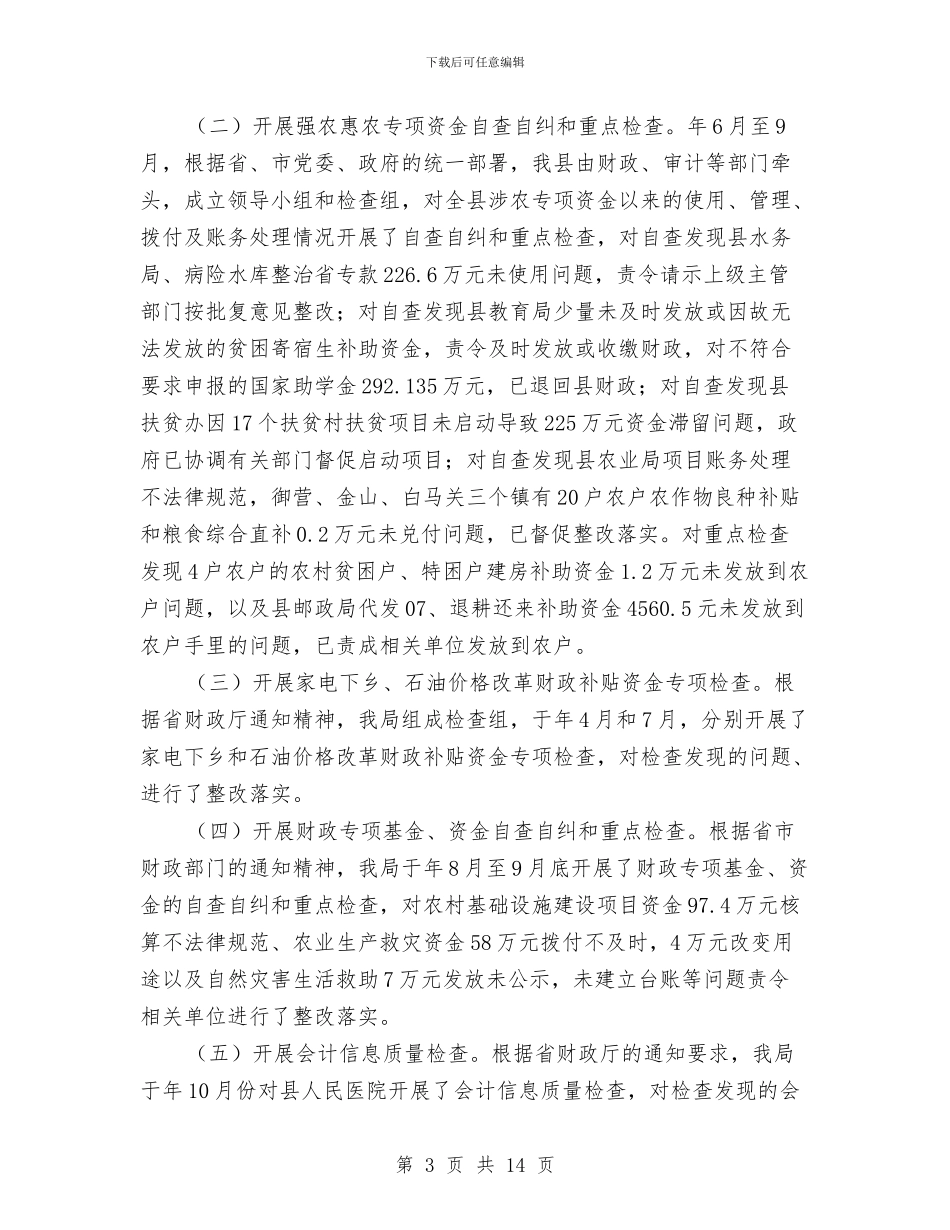 下载后可任意编辑

（二）开展强农惠农专项资金自查自纠和重点检查。年6月至9月，根据省、市党委、政府的统一部署，我县由财政、审计等部门牵头，成立领导小组和检查组，对全县涉农专项资金以来的使用、管理、拨付及账务处理情况开展了自查自纠和重点检查，对自查发现县水务局、病险水库整治省专款226.6万元未使用问题，责令请示上级主管部门按批复意见整改；对自查发现县教育局少量未及时发放或因故无法发放的贫困寄宿生补助资金，责令及时发放或收缴财政，对不符合要求申报的国家助学金292.135万元，已退回县财政；对自查发现县扶贫办因17个扶贫村扶贫项目未启动导致225万元资金滞留问题，政府已协调有关部门督促启动项目；对自查发现县农业局项目账务处理不法律规范，御营、金山、白马关三个镇有20户农户农作物良种补贴和粮食综合直补0.2万元未兑付问题，已督促整改落实。对重点检查发现4户农户的农村贫困户、特困户建房补助资金1.2万元未发放到农户问题，以及县邮政局代发07、退耕还来补助资金4560.5元未发放到农户手里的问题，已责成相关单位发放到农户。

（三）开展家电下乡、石油价格改革财政补贴资金专项检查。根据省财政厅通知精神，我局组成检查组，于年4月和7月，分别开展了家电下乡和石油价格改革财政补贴资金专项检查，对检查发现的问题、进行了整改落实。

（四）开展财政专项基金、资金自查自纠和重点检查。根据省市财政部门的通知精神，我局于年8月至9月底开展了财政专项基金、资金的自查自纠和重点检查，对农村基础设施建设项目资金97.4万元核算不法律规范、农业生产救灾资金58万元拨付不及时，4万元改变用途以及自然灾害生活救助7万元发放未公示，未建立台账等问题责令相关单位进行了整改落实。

（五）开展会计信息质量检查。根据省财政厅的通知要求，我局于年10月份对县人民医院开展了会计信息质量检查，对检查发现的会

第 3 页 共 14 页